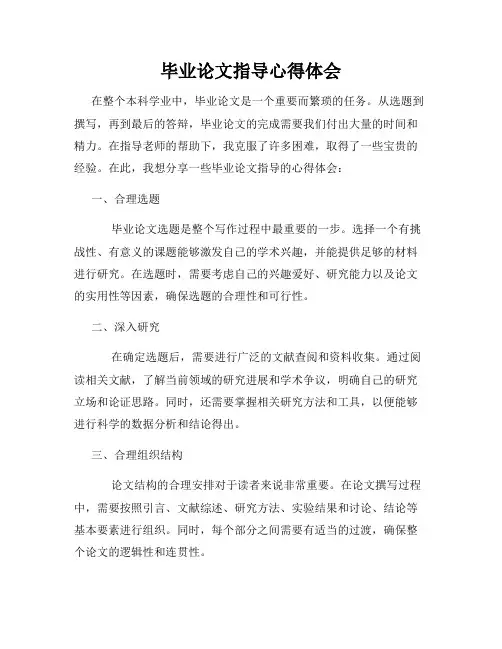 毕业论文指导心得体会

在整个本科学业中，毕业论文是一个重要而繁琐的任务。从选题到撰写，再到最后的答辩，毕业论文的完成需要我们付出大量的时间和精力。在指导老师的帮助下，我克服了许多困难，取得了一些宝贵的经验。在此，我想分享一些毕业论文指导的心得体会：

一、合理选题

毕业论文选题是整个写作过程中最重要的一步。选择一个有挑战性、有意义的课题能够激发自己的学术兴趣，并能提供足够的材料进行研究。在选题时，需要考虑自己的兴趣爱好、研究能力以及论文的实用性等因素，确保选题的合理性和可行性。

二、深入研究

在确定选题后，需要进行广泛的文献查阅和资料收集。通过阅读相关文献，了解当前领域的研究进展和学术争议，明确自己的研究立场和论证思路。同时，还需要掌握相关研究方法和工具，以便能够进行科学的数据分析和结论得出。

三、合理组织结构

论文结构的合理安排对于读者来说非常重要。在论文撰写过程中，需要按照引言、文献综述、研究方法、实验结果和讨论、结论等基本要素进行组织。同时，每个部分之间需要有适当的过渡，确保整个论文的逻辑性和连贯性。